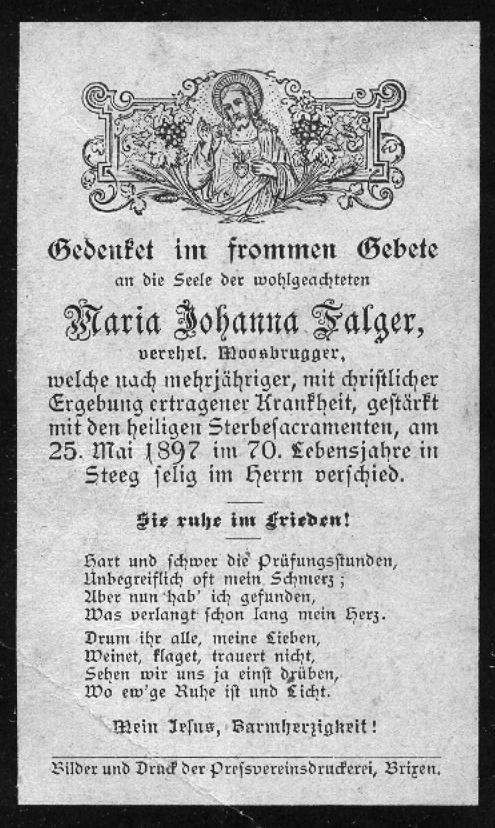 Gedenket im frommen Gebete

an die Seele der wohlgeachteten

Maria Johanna Falger,

verehel. Moosbrugger,

welche nach mehrjähriger, mit christlicher Ergebung ertragener Krankheit, gestärkt mit den heiligen Sterbesacramenten, am 25. Mai 1897 im 70. Lebensjahre in Steeg selig im Herrn verschied.

Sie ruhe im Frieden!

Hart und schwer die Prüfungsstunden,
Unbegreiflich oft mein Schmerz;
Aber nun hab' ich gefunden,
Was verlangt schon lang mein Herz.

Drum ihr alle, meine Lieben,
Weinet, klaget, trauert nicht,
Sehen wir uns ja einst drüben,
Wo ew'ge Ruhe ist und Licht.

Mein Jesus, Barmherzigkeit!

Bilder und Druck der Preßvereinsdruckerei, Brixen.